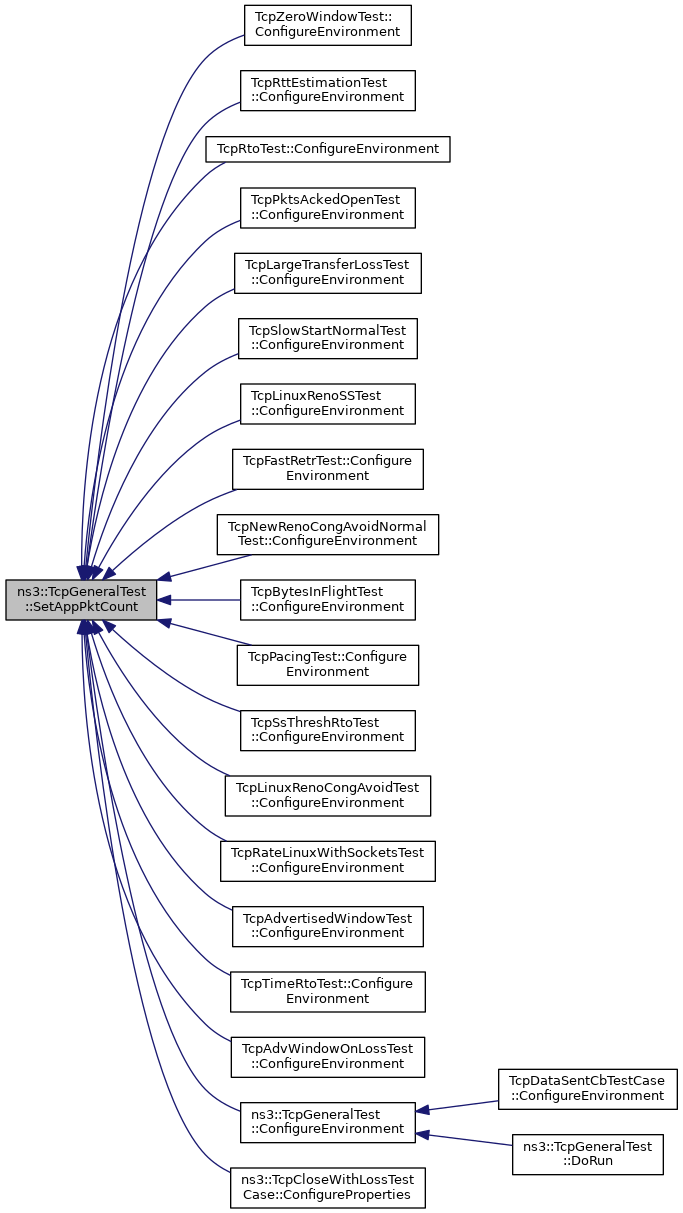 ns3::TcpGeneralTest ::SetAppPktCount

TcpZeroWindowTest:: ConfigureEnvironment

TcpRttEstimationTest ::ConfigureEnvironment

TcpRtoTest::ConfigureEnvironment

TcpPktsAckedOpenTest ::ConfigureEnvironment

TcpLargeTransferLossTest ::ConfigureEnvironment

TcpSlowStartNormalTest ::ConfigureEnvironment

TcpLinuxRenoSSTest ::ConfigureEnvironment

TcpFastRetrTest::Configure Environment

TcpNewRenoCongAvoidNormal Test::ConfigureEnvironment

TcpBytesInFlightTest ::ConfigureEnvironment

TcpPacingTest::Configure Environment

TcpSsThreshRtoTest ::ConfigureEnvironment

TcpLinuxRenoCongAvoidTest ::ConfigureEnvironment

TcpRateLinuxWithSocketsTest ::ConfigureEnvironment

TcpAdvertisedWindowTest ::ConfigureEnvironment

TcpTimeRtoTest::Configure Environment

TcpAdvWindowOnLossTest ::ConfigureEnvironment

ns3::TcpGeneralTest ::ConfigureEnvironment

ns3::TcpCloseWithLossTest Case::ConfigureProperties

TcpDataSentCbTestCase ::ConfigureEnvironment

ns3::TcpGeneralTest ::DoRun